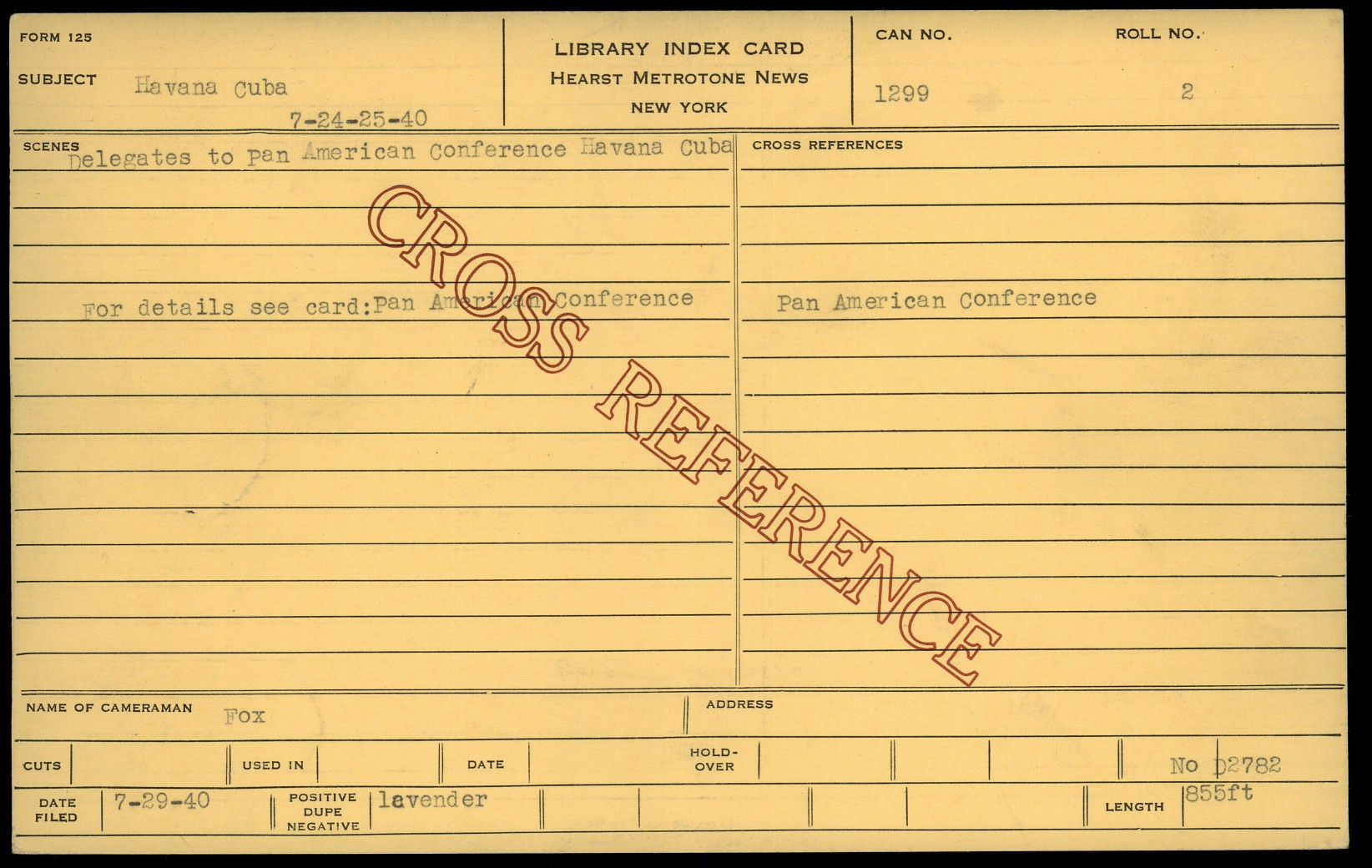 FORM 125

SUBJECT Havana Cuba

7-24-25-40

LIBRARY INDEX CARD
HEARST METROTONE NEWS
NEW YORK

CAN NO.
1299

ROLL NO.
2

SCENES
Delegates to Pan American Conference Havana Cuba

For details see card:Pan American Conference

CROSS REFERENCES

Pan American Conference

NAME OF CAMERAMAN Fox

ADDRESS

CUTS

USED IN

DATE

HOLD-OVER

No D2782

DATE FILED 7-29-40

POSITIVE DUPE NEGATIVE lavender

LENGTH 855ft

CROSS REFERENCE